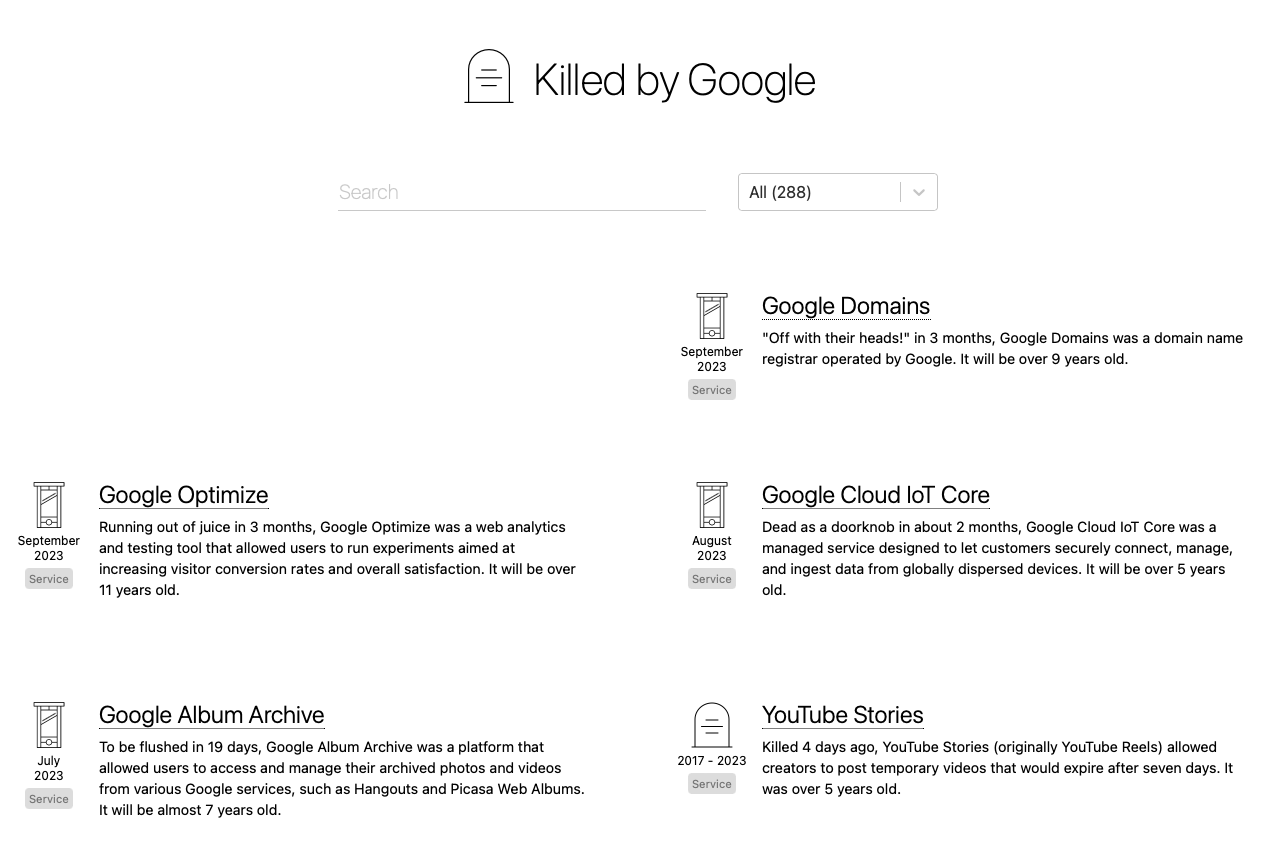 Killed by Google

Search

All (288)

September 2023
Service

Google Domains

"Off with their heads!" in 3 months, Google Domains was a domain name registrar operated by Google. It will be over 9 years old.

September 2023
Service

Google Optimize

Running out of juice in 3 months, Google Optimize was a web analytics and testing tool that allowed users to run experiments aimed at increasing visitor conversion rates and overall satisfaction. It will be over 11 years old.

August 2023
Service

Google Cloud IoT Core

Dead as a doorknob in about 2 months, Google Cloud IoT Core was a managed service designed to let customers securely connect, manage, and ingest data from globally dispersed devices. It will be over 5 years old.

July 2023
Service

Google Album Archive

To be flushed in 19 days, Google Album Archive was a platform that allowed users to access and manage their archived photos and videos from various Google services, such as Hangouts and Picasa Web Albums. It will be almost 7 years old.

2017 - 2023
Service

YouTube Stories

Killed 4 days ago, YouTube Stories (originally YouTube Reels) allowed creators to post temporary videos that would expire after seven days. It was over 5 years old.